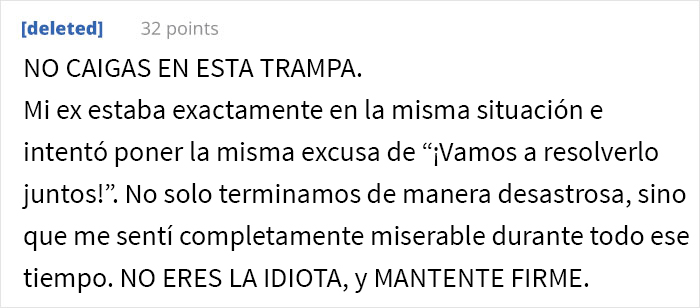 [deleted] 32 points

NO CAIGAS EN ESTA TRAMPA.
Mi ex estaba exactamente en la misma situación e intentó poner la misma excusa de “¡Vamos a resolverlo juntos!”. No solo terminamos de manera desastrosa, sino que me sentí completamente miserable durante todo ese tiempo. NO ERES LA IDIOTA, y MANTENTE FIRME.